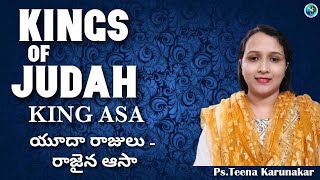 KINGS
OF
JUDAH
KING ASA

యూదా రాజులు -
రాజైన ఆసా

Ps.Teena Karunakar